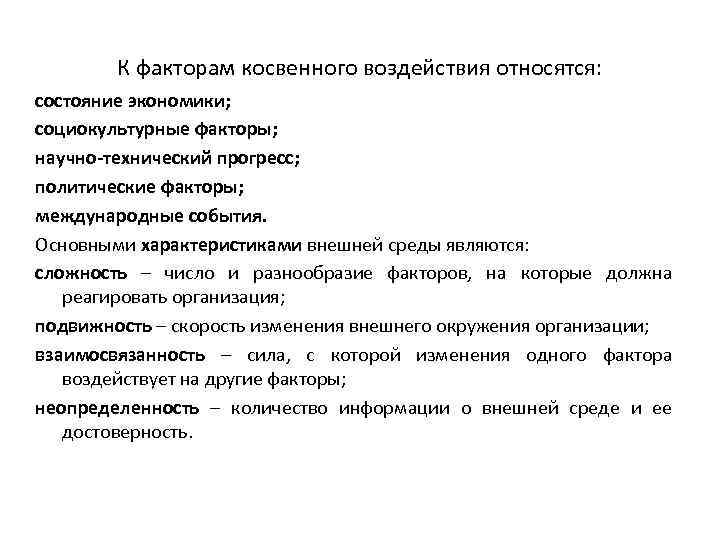 К факторам косвенного воздействия относятся:

состояние экономики;

социокультурные факторы;

научно-технический прогресс;

политические факторы;

международные события.

Основными характеристиками внешней среды являются:

сложность – число и разнообразие факторов, на которые должна реагировать организация;

подвижность – скорость изменения внешнего окружения организации;

взаимосвязанность – сила, с которой изменения одного фактора воздействует на другие факторы;

неопределенность – количество информации о внешней среде и ее достоверность.